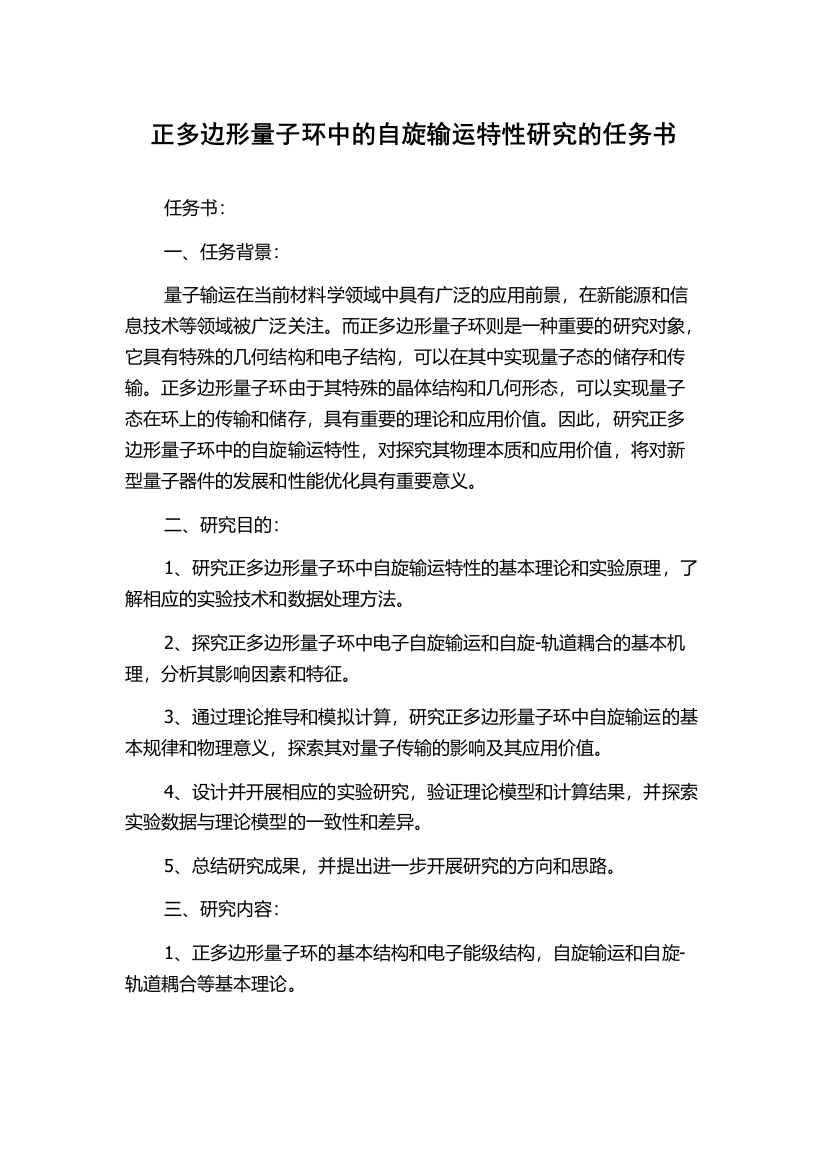 正多边形量子环中的自旋输运特性研究的任务书

任务书：

一、任务背景：

量子输运在当前材料学领域中具有广泛的应用前景，在新能源和信息技术等领域被广泛关注。而正多边形量子环则是一种重要的研究对象，它具有特殊的几何结构和电子结构，可以在其中实现量子态的储存和传输。正多边形量子环由于其特殊的晶体结构和几何形态，可以实现量子态在环上的传输和储存，具有重要的理论和应用价值。因此，研究正多边形量子环中的自旋输运特性，对探究其物理本质和应用价值，将对新型量子器件的发展和性能优化具有重要意义。

二、研究目的：

1、研究正多边形量子环中自旋输运特性的基本理论和实验原理，了解相应的实验技术和数据处理方法。

2、探究正多边形量子环中电子自旋输运和自旋-轨道耦合的基本机理，分析其影响因素和特征。

3、通过理论推导和模拟计算，研究正多边形量子环中自旋输运的基本规律和物理意义，探索其对量子传输的影响及其应用价值。

4、设计并开展相应的实验研究，验证理论模型和计算结果，并探索实验数据与理论模型的一致性和差异。

5、总结研究成果，并提出进一步开展研究的方向和思路。

三、研究内容：

1、正多边形量子环的基本结构和电子能级结构，自旋输运和自旋-轨道耦合等基本理论。